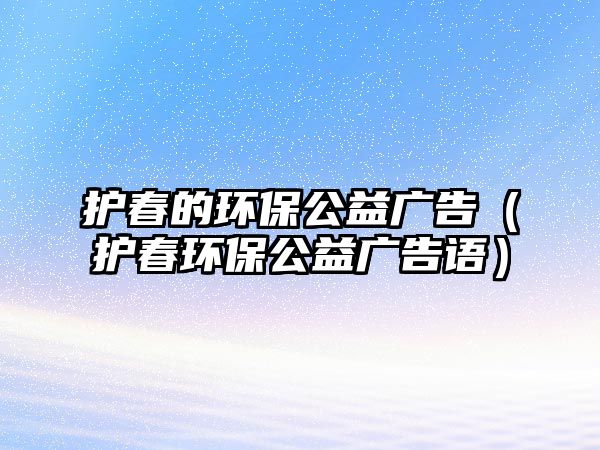 护春的环保公益广告（护春环保公益广告语）